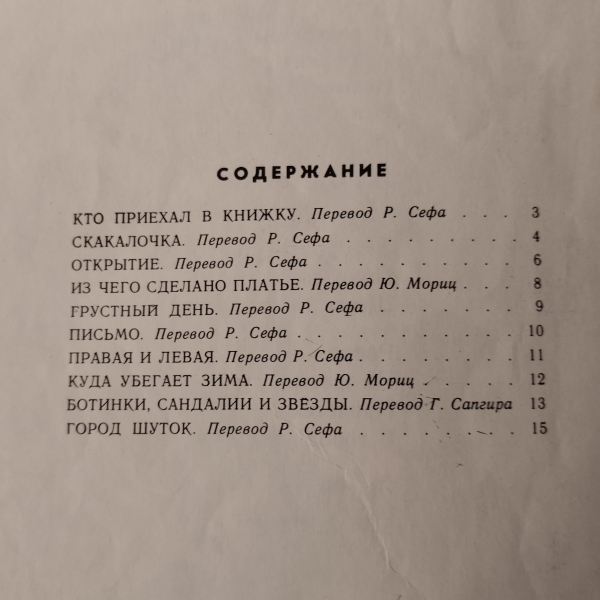 СОДЕРЖАНИЕ

КТО ПРИЕХАЛ В КНИЖКУ. Перевод Р. Сефа 3
СКАКАЛОЧКА. Перевод Р. Сефа 4
ОТКРЫТИЕ. Перевод Р. Сефа 6
ИЗ ЧЕГО СДЕЛАНО ПЛАТЬЕ. Перевод Ю. Мориц 8
ГРУСТНЫЙ ДЕНЬ. Перевод Р. Сефа 9
ПИСЬМО. Перевод Р. Сефа 10
ПРАВАЯ И ЛЕВАЯ. Перевод Р. Сефа 11
КУДА УБЕГАЕТ ЗИМА. Перевод Ю. Мориц 12
БОТИНКИ, САНДАЛИИ И ЗВЕЗДЫ. Перевод Г. Сапгира 13
ГОРОД ШУТОК. Перевод Р. Сефа 15